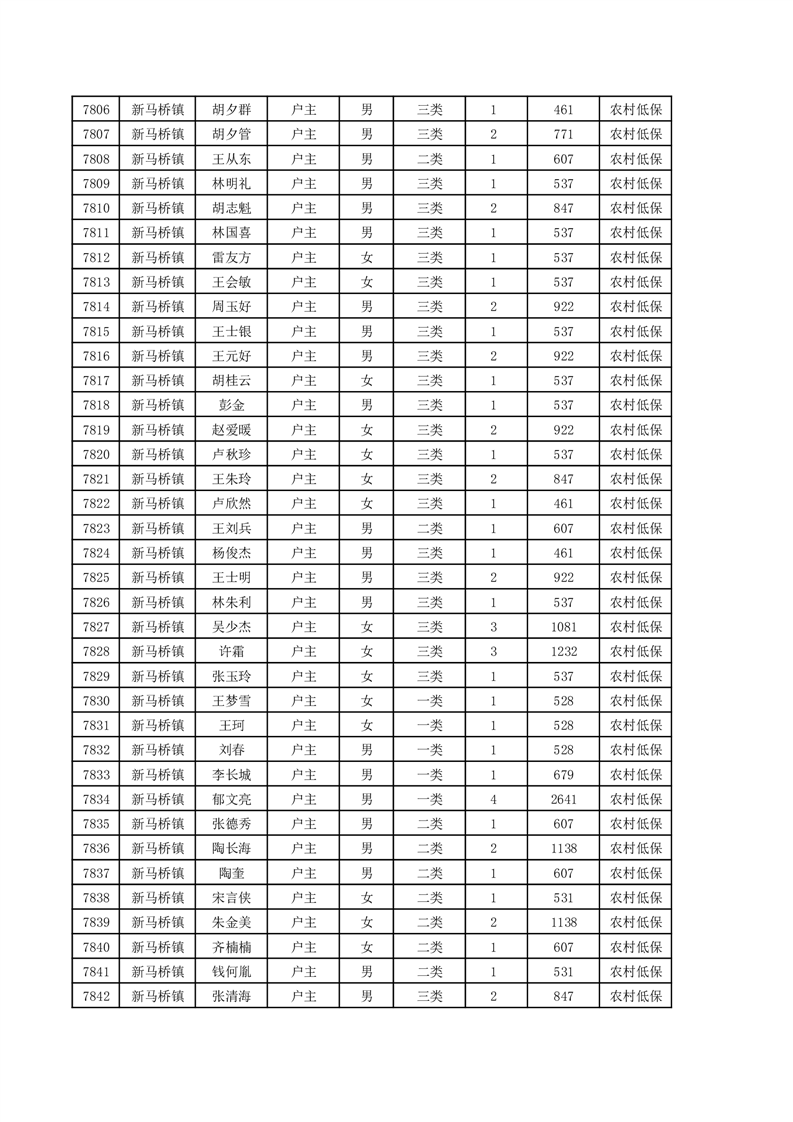 | 7806 | 新马桥镇 | 胡夕群 | 户主 | 男 | 三类 | 1 | 461 | 农村低保 |
|---|---|---|---|---|---|---|---|---|
| 7807 | 新马桥镇 | 胡夕管 | 户主 | 男 | 三类 | 2 | 771 | 农村低保 |
| 7808 | 新马桥镇 | 王从东 | 户主 | 男 | 二类 | 1 | 607 | 农村低保 |
| 7809 | 新马桥镇 | 林明礼 | 户主 | 男 | 三类 | 1 | 537 | 农村低保 |
| 7810 | 新马桥镇 | 胡志魁 | 户主 | 男 | 三类 | 2 | 847 | 农村低保 |
| 7811 | 新马桥镇 | 林国喜 | 户主 | 男 | 三类 | 1 | 537 | 农村低保 |
| 7812 | 新马桥镇 | 雷友方 | 户主 | 女 | 三类 | 1 | 537 | 农村低保 |
| 7813 | 新马桥镇 | 王会敏 | 户主 | 女 | 三类 | 1 | 537 | 农村低保 |
| 7814 | 新马桥镇 | 周玉好 | 户主 | 男 | 三类 | 2 | 922 | 农村低保 |
| 7815 | 新马桥镇 | 王士银 | 户主 | 男 | 三类 | 1 | 537 | 农村低保 |
| 7816 | 新马桥镇 | 王元好 | 户主 | 男 | 三类 | 2 | 922 | 农村低保 |
| 7817 | 新马桥镇 | 胡桂云 | 户主 | 女 | 三类 | 1 | 537 | 农村低保 |
| 7818 | 新马桥镇 | 彭金 | 户主 | 男 | 三类 | 1 | 537 | 农村低保 |
| 7819 | 新马桥镇 | 赵爱暖 | 户主 | 女 | 三类 | 2 | 922 | 农村低保 |
| 7820 | 新马桥镇 | 卢秋珍 | 户主 | 女 | 三类 | 1 | 537 | 农村低保 |
| 7821 | 新马桥镇 | 王朱玲 | 户主 | 女 | 三类 | 2 | 847 | 农村低保 |
| 7822 | 新马桥镇 | 卢欣然 | 户主 | 女 | 三类 | 1 | 461 | 农村低保 |
| 7823 | 新马桥镇 | 王刘兵 | 户主 | 男 | 二类 | 1 | 607 | 农村低保 |
| 7824 | 新马桥镇 | 杨俊杰 | 户主 | 男 | 三类 | 1 | 461 | 农村低保 |
| 7825 | 新马桥镇 | 王士明 | 户主 | 男 | 三类 | 2 | 922 | 农村低保 |
| 7826 | 新马桥镇 | 林朱利 | 户主 | 男 | 三类 | 1 | 537 | 农村低保 |
| 7827 | 新马桥镇 | 吴少杰 | 户主 | 女 | 三类 | 3 | 1081 | 农村低保 |
| 7828 | 新马桥镇 | 许霜 | 户主 | 女 | 三类 | 3 | 1232 | 农村低保 |
| 7829 | 新马桥镇 | 张玉玲 | 户主 | 女 | 三类 | 1 | 537 | 农村低保 |
| 7830 | 新马桥镇 | 王梦雪 | 户主 | 女 | 一类 | 1 | 528 | 农村低保 |
| 7831 | 新马桥镇 | 王珂 | 户主 | 女 | 一类 | 1 | 528 | 农村低保 |
| 7832 | 新马桥镇 | 刘春 | 户主 | 男 | 一类 | 1 | 528 | 农村低保 |
| 7833 | 新马桥镇 | 李长城 | 户主 | 男 | 一类 | 1 | 679 | 农村低保 |
| 7834 | 新马桥镇 | 郁文亮 | 户主 | 男 | 一类 | 4 | 2641 | 农村低保 |
| 7835 | 新马桥镇 | 张德秀 | 户主 | 男 | 二类 | 1 | 607 | 农村低保 |
| 7836 | 新马桥镇 | 陶长海 | 户主 | 男 | 二类 | 2 | 1138 | 农村低保 |
| 7837 | 新马桥镇 | 陶奎 | 户主 | 男 | 二类 | 1 | 607 | 农村低保 |
| 7838 | 新马桥镇 | 宋言侠 | 户主 | 女 | 二类 | 1 | 531 | 农村低保 |
| 7839 | 新马桥镇 | 朱金美 | 户主 | 女 | 二类 | 2 | 1138 | 农村低保 |
| 7840 | 新马桥镇 | 齐楠楠 | 户主 | 女 | 二类 | 1 | 607 | 农村低保 |
| 7841 | 新马桥镇 | 钱何胤 | 户主 | 男 | 二类 | 1 | 531 | 农村低保 |
| 7842 | 新马桥镇 | 张清海 | 户主 | 男 | 三类 | 2 | 847 | 农村低保 |